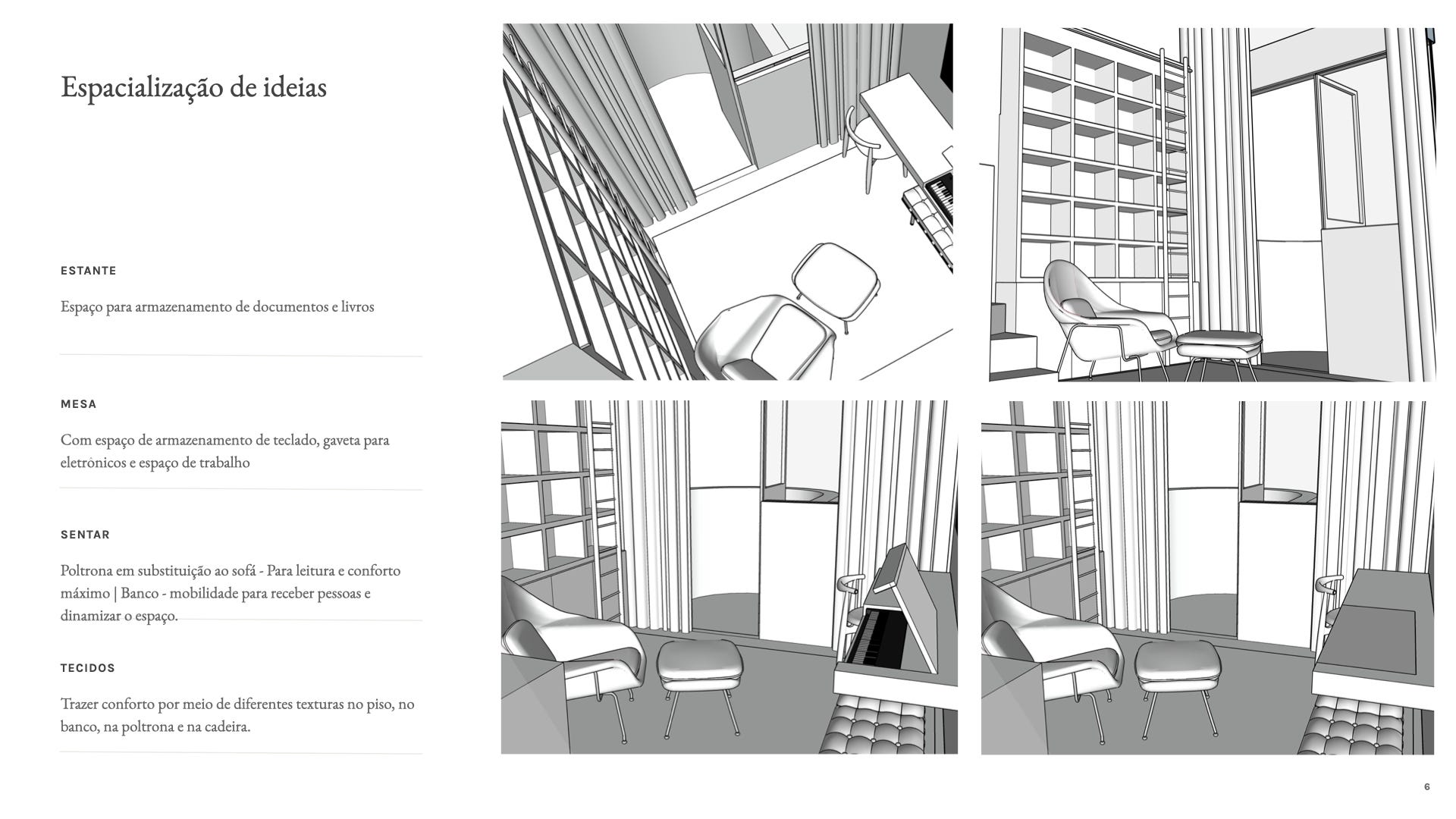 Espacialização de ideias

ESTANTE

Espaço para armazenamento de documentos e livros

MESA

Com espaço de armazenamento de teclado, gaveta para eletrônicos e espaço de trabalho

SENTAR

Poltrona em substituição ao sofá - Para leitura e conforto máximo | Banco - mobilidade para receber pessoas e dinamizar o espaço.

TECIDOS

Trazer conforto por meio de diferentes texturas no piso, no banco, na poltrona e na cadeira.

6